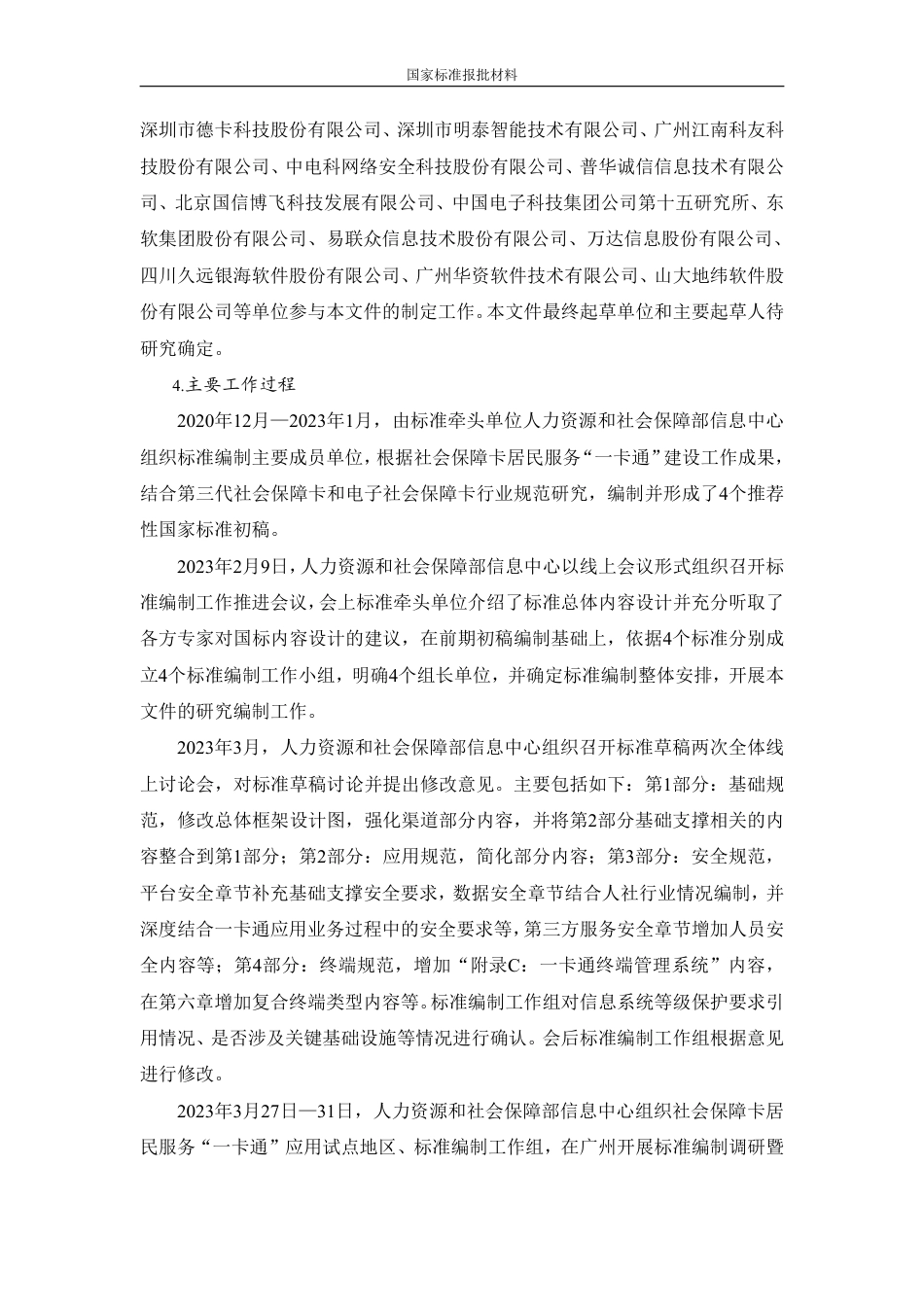 国家标准报批材料

深圳市德卡科技股份有限公司、深圳市明泰智能技术有限公司、广州江南科友科技股份有限公司、中电科网络安全科技股份有限公司、普华诚信信息技术有限公司、北京国信博飞科技发展有限公司、中国电子科技集团公司第十五研究所、东软集团股份有限公司、易联众信息技术股份有限公司、万达信息股份有限公司、四川久远银海软件股份有限公司、广州华资软件技术有限公司、山大地纬软件股份有限公司等单位参与本文件的制定工作。本文件最终起草单位和主要起草人待研究确定。

4.主要工作过程

2020年12月—2023年1月，由标准牵头单位人力资源和社会保障部信息中心组织标准编制主要成员单位，根据社会保障卡居民服务“一卡通”建设工作成果，结合第三代社会保障卡和电子社会保障卡行业规范研究，编制并形成了4个推荐性国家标准初稿。

2023年2月9日，人力资源和社会保障部信息中心以线上会议形式组织召开标准编制工作推进会议，会上标准牵头单位介绍了标准总体内容设计并充分听取了各方专家对国标内容设计的建议，在前期初稿编制基础上，依据4个标准分别成立4个标准编制工作小组，明确4个组长单位，并确定标准编制整体安排，开展本文件的研究编制工作。

2023年3月，人力资源和社会保障部信息中心组织召开标准草稿两次全体线上讨论会，对标准草稿讨论并提出修改意见。主要包括如下：第1部分：基础规范，修改总体框架设计图，强化渠道部分内容，并将第2部分基础支撑相关的内容整合到第1部分；第2部分：应用规范，简化部分内容；第3部分：安全规范，平台安全章节补充基础支撑安全要求，数据安全章节结合人社行业情况编制，并深度结合一卡通应用业务过程中的安全要求等，第三方服务安全章节增加人员安全内容等；第4部分：终端规范，增加“附录C：一卡通终端管理系统”内容，在第六章增加复合终端类型内容等。标准编制工作组对信息系统等级保护要求引用情况、是否涉及关键基础设施等情况进行确认。会后标准编制工作组根据意见进行修改。

2023年3月27日—31日，人力资源和社会保障部信息中心组织社会保障卡居民服务“一卡通”应用试点地区、标准编制工作组，在广州开展标准编制调研暨